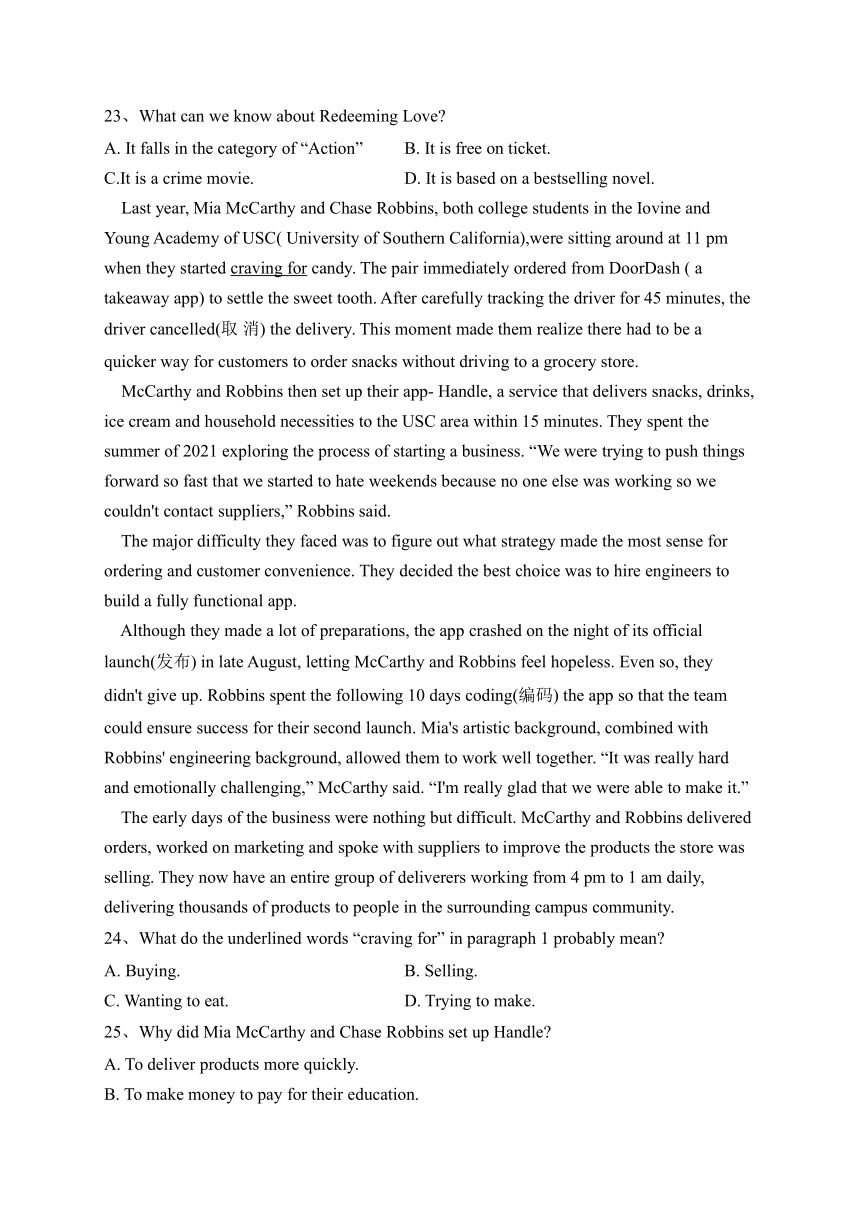 23、What can we know about Redeeming Love?

A. It falls in the category of “Action”

B. It is free on ticket.

C.It is a crime movie.

D. It is based on a bestselling novel.

Last year, Mia McCarthy and Chase Robbins, both college students in the Iovine and Young Academy of USC( University of Southern California),were sitting around at 11 pm when they started craving for candy. The pair immediately ordered from DoorDash ( a takeaway app) to settle the sweet tooth. After carefully tracking the driver for 45 minutes, the driver cancelled(取 消) the delivery. This moment made them realize there had to be a quicker way for customers to order snacks without driving to a grocery store.

McCarthy and Robbins then set up their app- Handle, a service that delivers snacks, drinks, ice cream and household necessities to the USC area within 15 minutes. They spent the summer of 2021 exploring the process of starting a business. “We were trying to push things forward so fast that we started to hate weekends because no one else was working so we couldn't contact suppliers,” Robbins said.

The major difficulty they faced was to figure out what strategy made the most sense for ordering and customer convenience. They decided the best choice was to hire engineers to build a fully functional app.

Although they made a lot of preparations, the app crashed on the night of its official launch(发布) in late August, letting McCarthy and Robbins feel hopeless. Even so, they didn't give up. Robbins spent the following 10 days coding(编码) the app so that the team could ensure success for their second launch. Mia's artistic background, combined with Robbins' engineering background, allowed them to work well together. “It was really hard and emotionally challenging,” McCarthy said. “I'm really glad that we were able to make it.”

The early days of the business were nothing but difficult. McCarthy and Robbins delivered orders, worked on marketing and spoke with suppliers to improve the products the store was selling. They now have an entire group of deliverers working from 4 pm to 1 am daily, delivering thousands of products to people in the surrounding campus community.

24、What do the underlined words “craving for” in paragraph 1 probably mean?

A. Buying.

B. Selling.

C. Wanting to eat.

D. Trying to make.

25、Why did Mia McCarthy and Chase Robbins set up Handle?

A. To deliver products more quickly.

B. To make money to pay for their education.